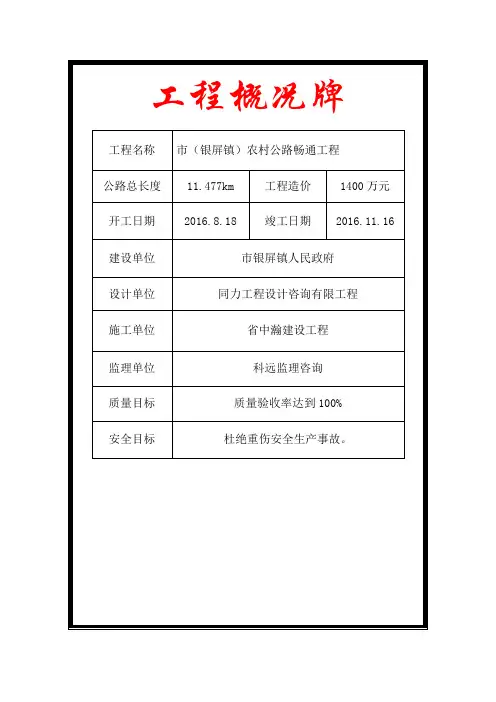 工程概况牌

| 工程名称 | 市（银屏镇）农村公路畅通工程 | | |
|---|---|---|---|
| 公路总长度 | 11.477km | 工程造价 | 1400 万元 |
| 开工日期 | 2016.8.18 | 竣工日期 | 2016.11.16 |
| 建设单位 | 市银屏镇人民政府 | | |
| 设计单位 | 同力工程设计咨询有限工程 | | |
| 施工单位 | 省中瀚建设工程 | | |
| 监理单位 | 科远监理咨询 | | |
| 质量目标 | 质量验收率达到 100% | | |
| 安全目标 | 杜绝重伤安全生产事故。 | | |